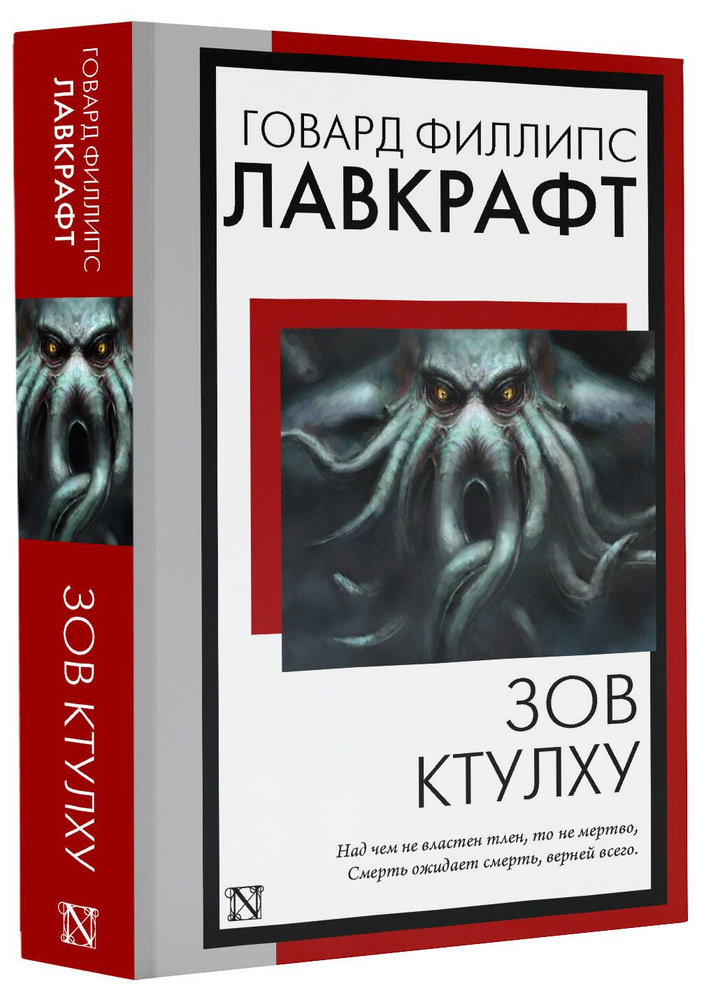 ГОВАРД ФИЛЛИПС
ЛАВКРАФТ

ЗОВ КТУЛХУ

N

ГОВАРД ФИЛЛИПС
ЛАВКРАФТ

ЗОВ
КТУЛХУ

Над чем не властен тлен, то не мертво,
Смерть ожидает смерть, верней всего.

N